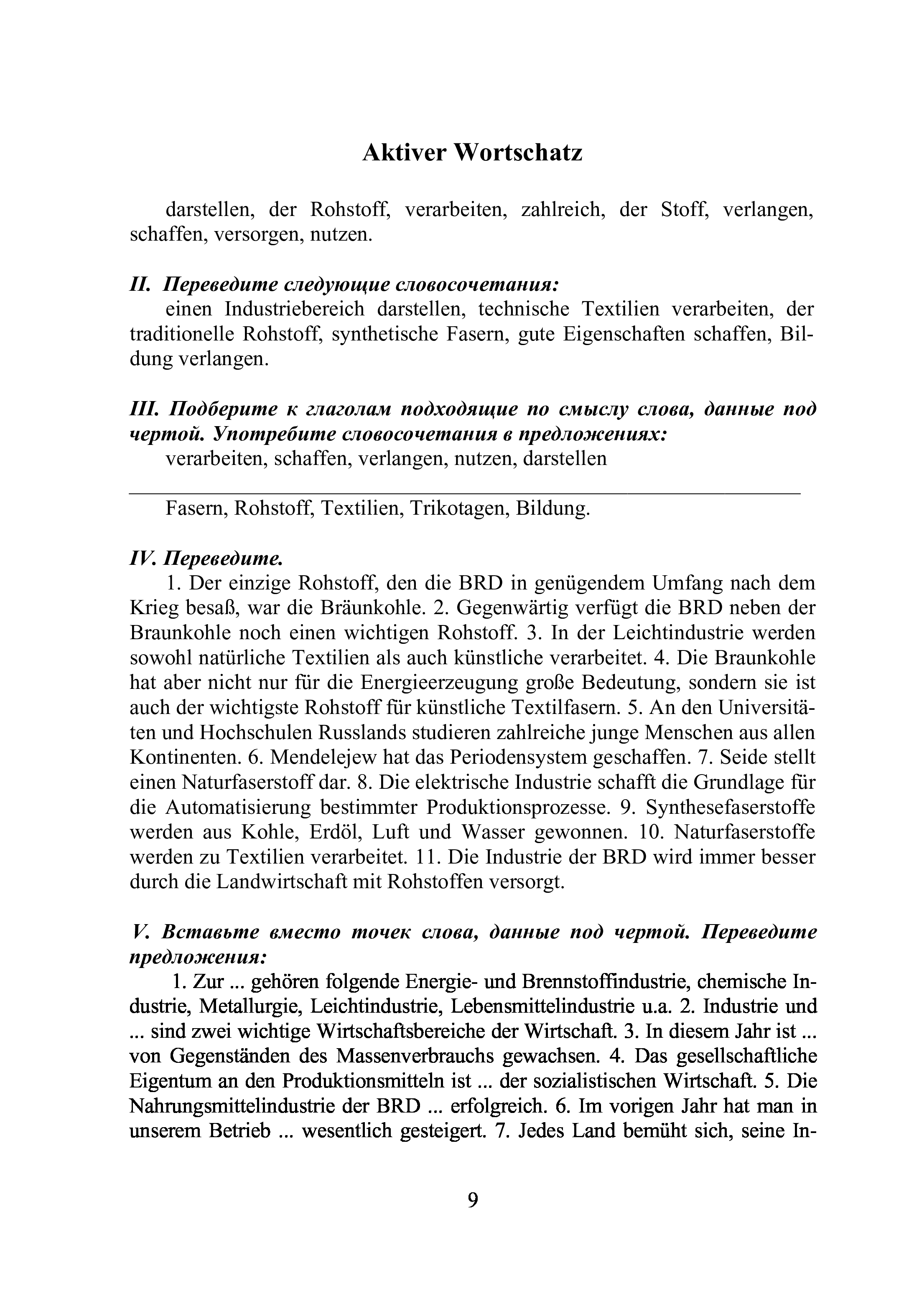 Aktiver Wortschatz

darstellen, der Rohstoff, verarbeiten, zahlreich, der Stoff, verlangen, schaffen, versorgen, nutzen.

II. Переведите следующие словосочетания:
einen Industriebereich darstellen, technische Textilien verarbeiten, der traditionelle Rohstoff, synthetische Fasern, gute Eigenschaften schaffen, Bildung verlangen.

III. Подберите к глаголам подходящие по смыслу слова, данные под чертой. Употребите словосочетания в предложениях:
verarbeiten, schaffen, verlangen, nutzen, darstellen

Fasern, Rohstoff, Textilien, Trikotagen, Bildung.

IV. Переведите.
1. Der einzige Rohstoff, den die BRD in genügendem Umfang nach dem Krieg besaß, war die Bräunkohle. 2. Gegenwärtig verfügt die BRD neben der Braunkohle noch einen wichtigen Rohstoff. 3. In der Leichtindustrie werden sowohl natürliche Textilien als auch künstliche verarbeitet. 4. Die Braunkohle hat aber nicht nur für die Energieerzeugung große Bedeutung, sondern sie ist auch der wichtigste Rohstoff für künstliche Textilfasern. 5. An den Universitäten und Hochschulen Russlands studieren zahlreiche junge Menschen aus allen Kontinenten. 6. Mendelejew hat das Periodensystem geschaffen. 7. Seide stellt einen Naturfaserstoff dar. 8. Die elektrische Industrie schafft die Grundlage für die Automatisierung bestimmter Produktionsprozesse. 9. Synthesefaserstoffe werden aus Kohle, Erdöl, Luft und Wasser gewonnen. 10. Naturfaserstoffe werden zu Textilien verarbeitet. 11. Die Industrie der BRD wird immer besser durch die Landwirtschaft mit Rohstoffen versorgt.

V. Вставьте вместо точек слова, данные под чертой. Переведите предложения:
1. Zur ... gehören folgende Energie- und Brennstoffindustrie, chemische Industrie, Metallurgie, Leichtindustrie, Lebensmittelindustrie u.a. 2. Industrie und ... sind zwei wichtige Wirtschaftsbereiche der Wirtschaft. 3. In diesem Jahr ist ... von Gegenständen des Massenverbrauchs gewachsen. 4. Das gesellschaftliche Eigentum an den Produktionsmitteln ist ... der sozialistischen Wirtschaft. 5. Die Nahrungsmittelindustrie der BRD ... erfolgreich. 6. Im vorigen Jahr hat man in unserem Betrieb ... wesentlich gesteigert. 7. Jedes Land bemüht sich, seine In-

9